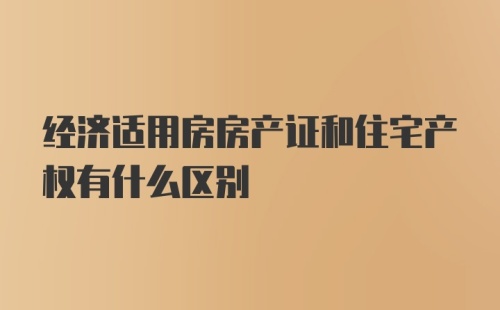 经济适用房房产证和住宅产权有什么区别